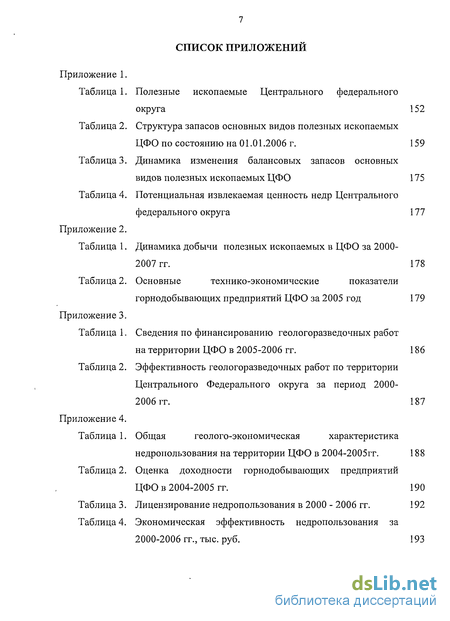 7

СПИСОК ПРИЛОЖЕНИЙ

Приложение 1.

Таблица 1. Полезные ископаемые Центрального федерального округа 152

Таблица 2. Структура запасов основных видов полезных ископаемых ЦФО по состоянию на 01.01.2006 г. 159

Таблица 3. Динамика изменения балансовых запасов основных видов полезных ископаемых ЦФО 175

Таблица 4. Потенциальная извлекаемая ценность недр Центрального федерального округа 177

Приложение 2.

Таблица 1. Динамика добычи полезных ископаемых в ЦФО за 2000-2007 гг. 178

Таблица 2. Основные технико-экономические показатели горнодобывающих предприятий ЦФО за 2005 год 179

Приложение 3.

Таблица 1. Сведения по финансированию геологоразведочных работ на территории ЦФО в 2005-2006 гг. 186

Таблица 2. Эффективность геологоразведочных работ по территории Центрального Федерального округа за период 2000-2006 гг. 187

Приложение 4.

Таблица 1. Общая геолого-экономическая характеристика недропользования на территории ЦФО в 2004-2005гг. 188

Таблица 2. Оценка доходности горнодобывающих предприятий ЦФО в 2004-2005 гг. 190

Таблица 3. Лицензирование недропользования в 2000 - 2006 гг. 192

Таблица 4. Экономическая эффективность недропользования за 2000-2006 гг., тыс. руб. 193

dsLib.net
библиотека диссертаций